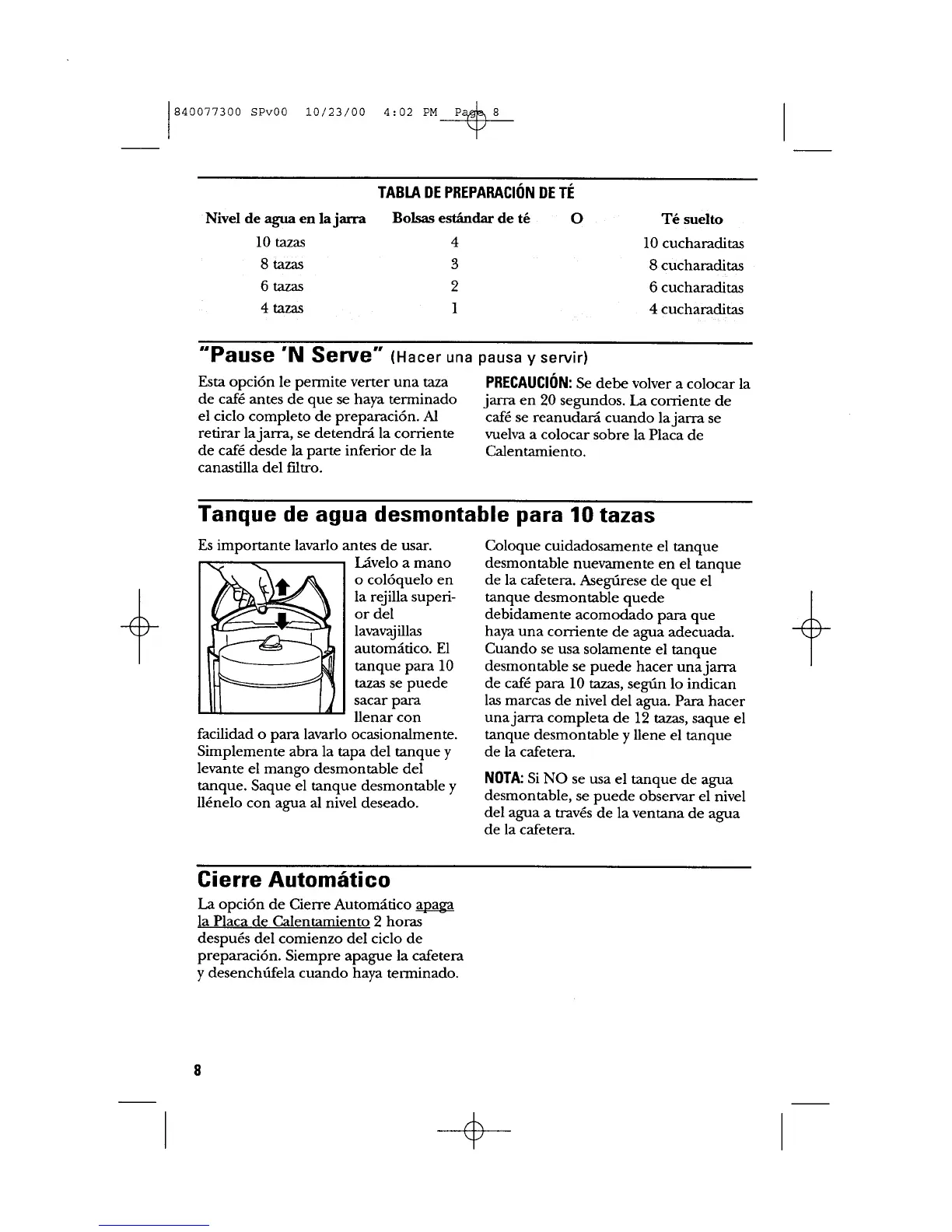 840077300 SPv00 10/23/00 4:02 PM Page 8

TABLA DE PREPARACIÓN DE TÉ

| Nivel de agua en la jarra | Bolsas estándar de té | O | Té suelto |
|---|---|---|---|
| 10 tazas | 4 | | 10 cucharaditas |
| 8 tazas | 3 | | 8 cucharaditas |
| 6 tazas | 2 | | 6 cucharaditas |
| 4 tazas | 1 | | 4 cucharaditas |

"Pause 'N Serve" (Hacer una pausa y servir)

Esta opción le permite verter una taza de café antes de que se haya terminado el ciclo completo de preparación. Al retirar la jarra, se detendrá la corriente de café desde la parte inferior de la canastilla del filtro.

PRECAUCIÓN: Se debe volver a colocar la jarra en 20 segundos. La corriente de café se reanudará cuando la jarra se vuelva a colocar sobre la Placa de Calentamiento.

Tanque de agua desmontable para 10 tazas

Es importante lavarlo antes de usar. Lávelo a mano o colóquelo en la rejilla superior del lavavajillas automático. El tanque para 10 tazas se puede sacar para llenar con facilidad o para lavarlo ocasionalmente. Simplemente abra la tapa del tanque y levante el mango desmontable del tanque. Saque el tanque desmontable y llénelo con agua al nivel deseado.

Coloque cuidadosamente el tanque desmontable nuevamente en el tanque de la cafetera. Asegúrese de que el tanque desmontable quede debidamente acomodado para que haya una corriente de agua adecuada. Cuando se usa solamente el tanque desmontable se puede hacer una jarra de café para 10 tazas, según lo indican las marcas de nivel del agua. Para hacer una jarra completa de 12 tazas, saque el tanque desmontable y llene el tanque de la cafetera.

NOTA: Si NO se usa el tanque de agua desmontable, se puede observar el nivel del agua a través de la ventana de agua de la cafetera.

Cierre Automático

La opción de Cierre Automático apaga la Placa de Calentamiento 2 horas después del comienzo del ciclo de preparación. Siempre apague la cafetera y desenchúfela cuando haya terminado.

8